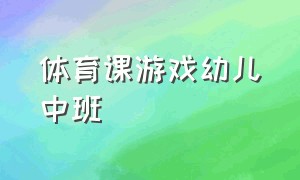 体育课游戏幼儿中班